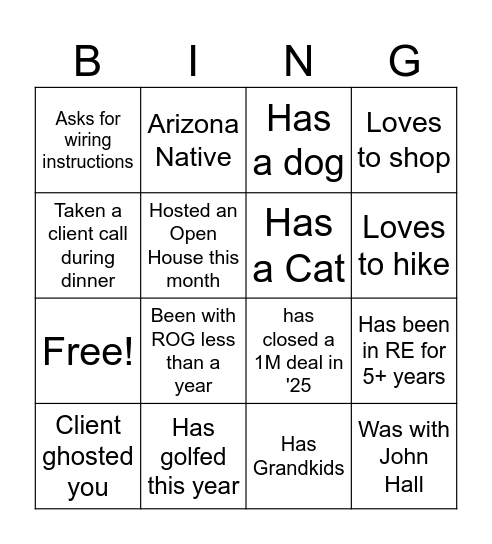 | B | I | N | G |
|---|---|---|---|
| Asks for wiring instructions | Arizona Native | Has a dog | Loves to shop |
| Taken a client call during dinner | Hosted an Open House this month | Has a Cat | Loves to hike |
| Free! | Been with ROG less than a year | has closed a 1M deal in '25 | Has been in RE for 5+ years |
| Client ghosted you | Has golfed this year | Has Grandkids | Was with John Hall |